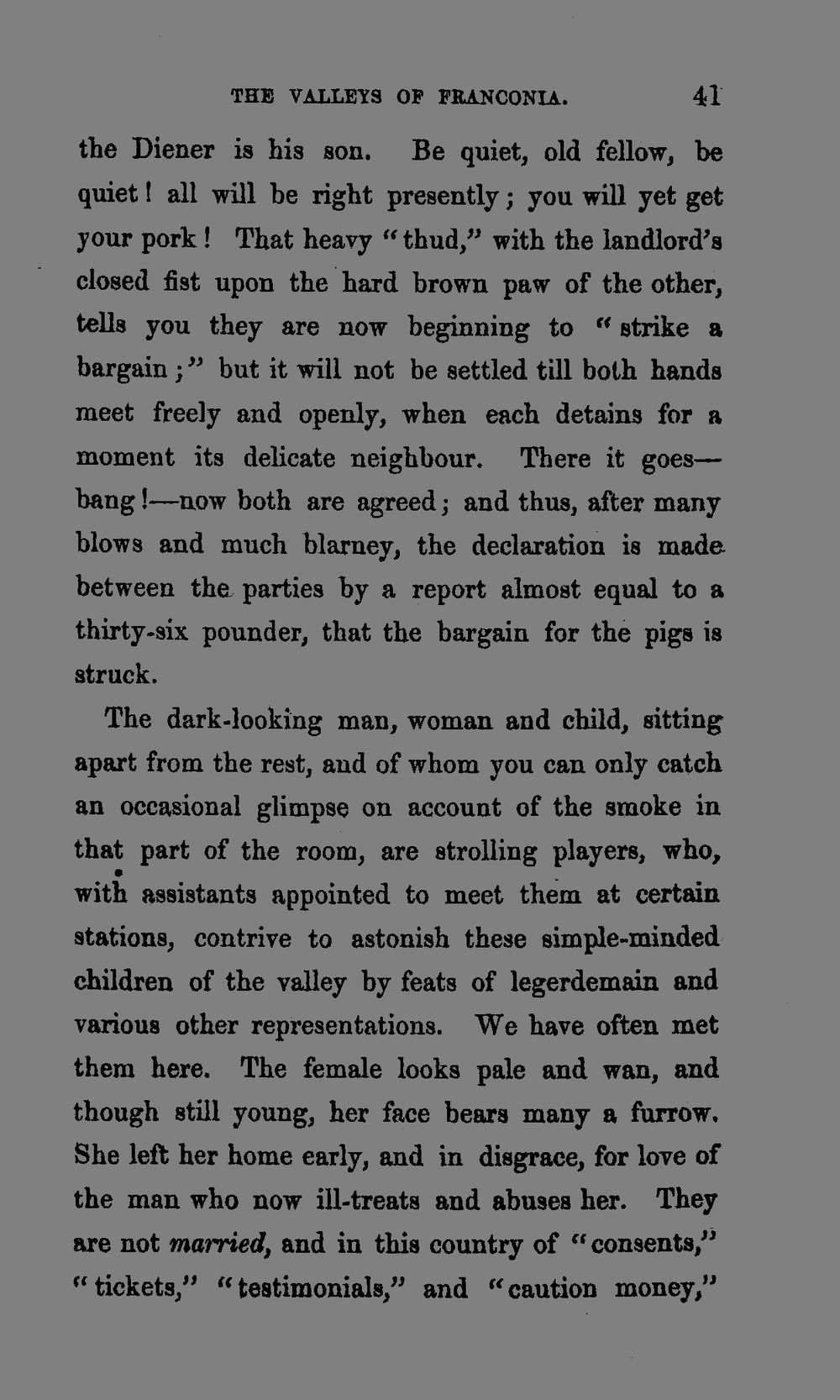 THE VALLEYS OF FRANCONIA. 41

the Diener is his son. Be quiet, old fellow, be quiet! all will be right presently; you will yet get your pork! That heavy "thud," with the landlord's closed fist upon the hard brown paw of the other, tells you they are now beginning to "strike a bargain;" but it will not be settled till both hands meet freely and openly, when each detains for a moment its delicate neighbour. There it goes—bang!—now both are agreed; and thus, after many blows and much blarney, the declaration is made between the parties by a report almost equal to a thirty-six pounder, that the bargain for the pigs is struck.

The dark-looking man, woman and child, sitting apart from the rest, and of whom you can only catch an occasional glimpse on account of the smoke in that part of the room, are strolling players, who, with assistants appointed to meet them at certain stations, contrive to astonish these simple-minded children of the valley by feats of legerdemain and various other representations. We have often met them here. The female looks pale and wan, and though still young, her face bears many a furrow. She left her home early, and in disgrace, for love of the man who now ill-treats and abuses her. They are not married, and in this country of "consents," "tickets," "testimonials," and "caution money,"